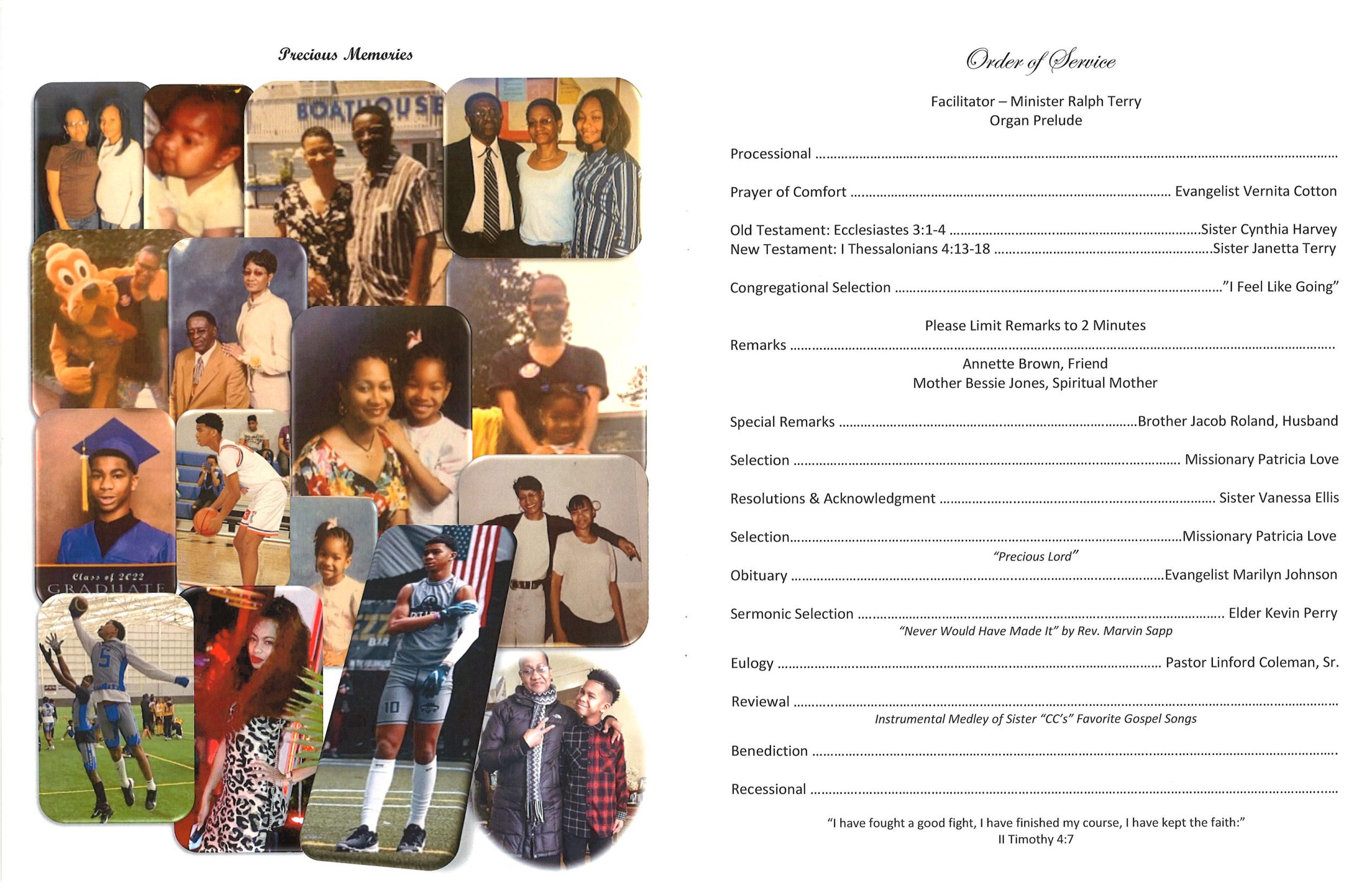 Precious Memories

BOATHOUSE

Class of 2022
GRADUATE

Order of Service

Facilitator – Minister Ralph Terry
Organ Prelude

Processional

Prayer of Comfort Evangelist Vernita Cotton

Old Testament: Ecclesiastes 3:1-4 Sister Cynthia Harvey
New Testament: I Thessalonians 4:13-18 Sister Janetta Terry

Congregational Selection "I Feel Like Going"

Please Limit Remarks to 2 Minutes
Remarks
Annette Brown, Friend
Mother Bessie Jones, Spiritual Mother

Special Remarks Brother Jacob Roland, Husband

Selection Missionary Patricia Love

Resolutions & Acknowledgment Sister Vanessa Ellis

Selection Missionary Patricia Love
"Precious Lord"

Obituary Evangelist Marilyn Johnson

Sermonic Selection Elder Kevin Perry
"Never Would Have Made It" by Rev. Marvin Sapp

Eulogy Pastor Linford Coleman, Sr.

Reviewal
Instrumental Medley of Sister "CC's" Favorite Gospel Songs

Benediction

Recessional

"I have fought a good fight, I have finished my course, I have kept the faith:"
II Timothy 4:7